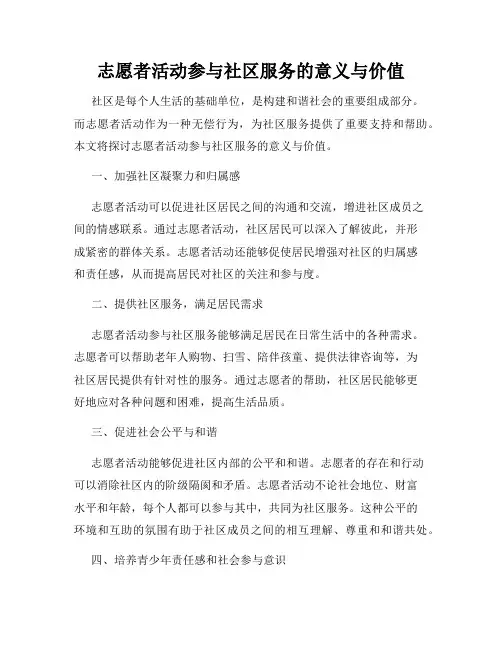 志愿者活动参与社区服务的意义与价值

社区是每个人生活的基础单位，是构建和谐社会的重要组成部分。而志愿者活动作为一种无偿行为，为社区服务提供了重要支持和帮助。本文将探讨志愿者活动参与社区服务的意义与价值。

一、加强社区凝聚力和归属感

志愿者活动可以促进社区居民之间的沟通和交流，增进社区成员之间的情感联系。通过志愿者活动，社区居民可以深入了解彼此，并形成紧密的群体关系。志愿者活动还能够促使居民增强对社区的归属感和责任感，从而提高居民对社区的关注和参与度。

二、提供社区服务，满足居民需求

志愿者活动参与社区服务能够满足居民在日常生活中的各种需求。志愿者可以帮助老年人购物、扫雪、陪伴孩童、提供法律咨询等，为社区居民提供有针对性的服务。通过志愿者的帮助，社区居民能够更好地应对各种问题和困难，提高生活品质。

三、促进社会公平与和谐

志愿者活动能够促进社区内部的公平和和谐。志愿者的存在和行动可以消除社区内的阶级隔阂和矛盾。志愿者活动不论社会地位、财富水平和年龄，每个人都可以参与其中，共同为社区服务。这种公平的环境和互助的氛围有助于社区成员之间的相互理解、尊重和和谐共处。

四、培养青少年责任感和社会参与意识